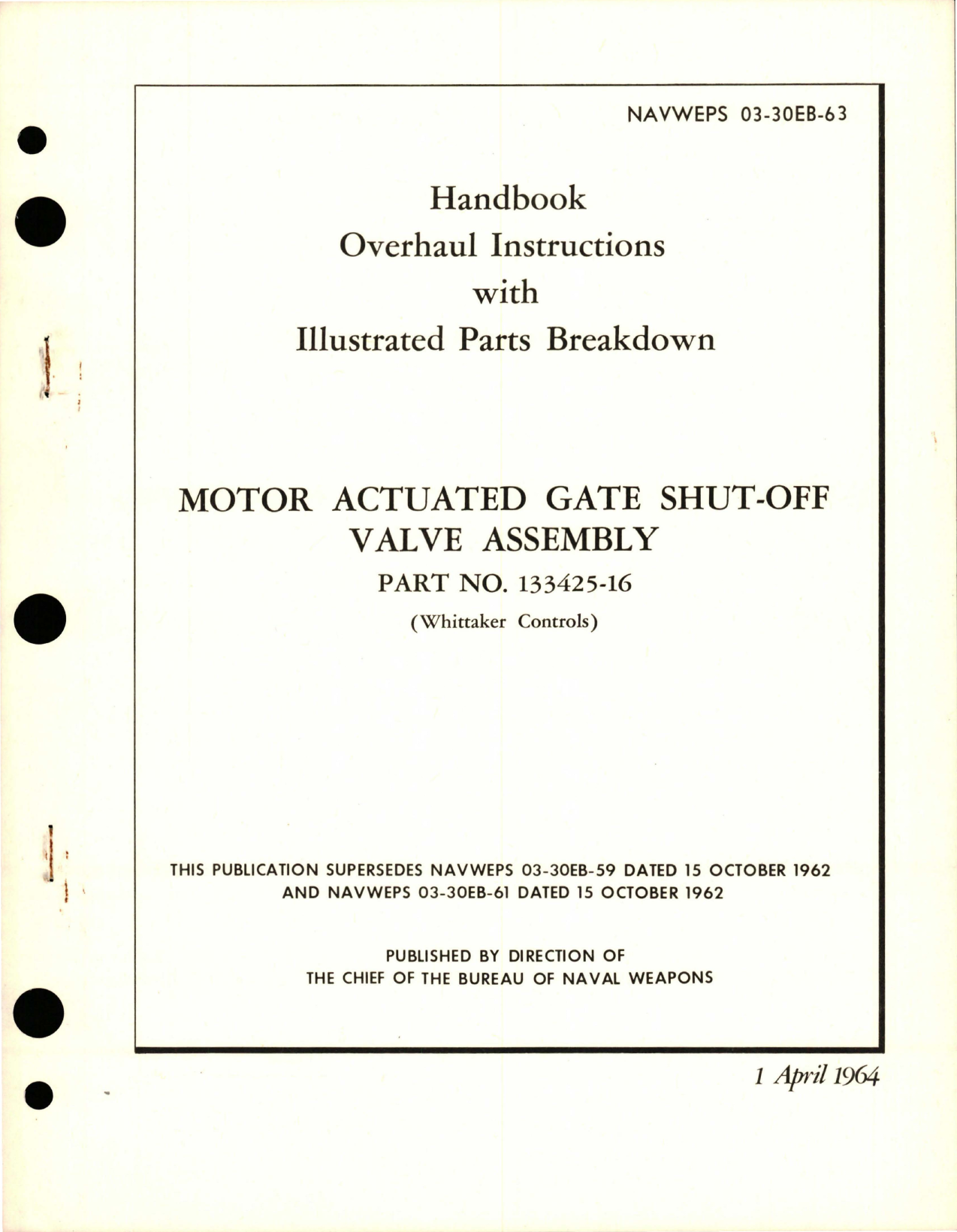 NAVWEPS 03-30EB-63

Handbook
Overhaul Instructions
with
Illustrated Parts Breakdown

MOTOR ACTUATED GATE SHUT-OFF VALVE ASSEMBLY
PART NO. 133425-16
(Whittaker Controls)

THIS PUBLICATION SUPERSEDES NAVWEPS 03-30EB-59 DATED 15 OCTOBER 1962 AND NAVWEPS 03-30EB-61 DATED 15 OCTOBER 1962

PUBLISHED BY DIRECTION OF
THE CHIEF OF THE BUREAU OF NAVAL WEAPONS

1 April 1964